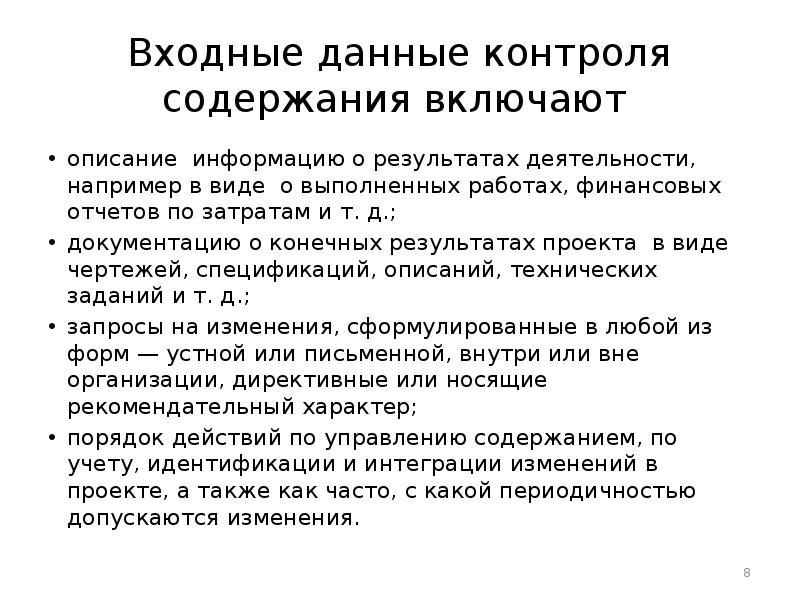 Входные данные контроля содержания включают

• описание информацию о результатах деятельности, например в виде о выполненных работах, финансовых отчетов по затратам и т. д.;
• документацию о конечных результатах проекта в виде чертежей, спецификаций, описаний, технических заданий и т. д.;
• запросы на изменения, сформулированные в любой из форм — устной или письменной, внутри или вне организации, директивные или носящие рекомендательный характер;
• порядок действий по управлению содержанием, по учету, идентификации и интеграции изменений в проекте, а также как часто, с какой периодичностью допускаются изменения.

8